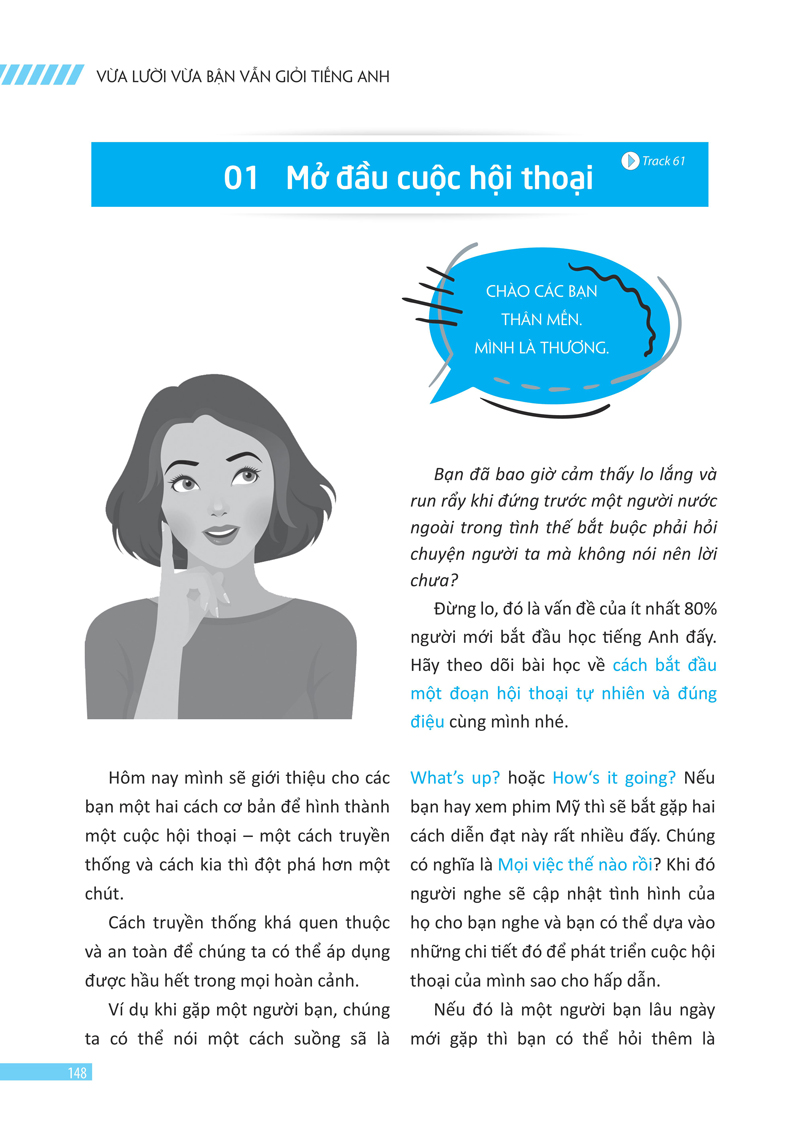 VỪA LƯỜI VỪA BẬN VẪN GIỎI TIẾNG ANH

01 Mở đầu cuộc hội thoại

Track 61

CHÀO CÁC BẠN THÂN MẾN. MÌNH LÀ THƯƠNG.

Bạn đã bao giờ cảm thấy lo lắng và run rẩy khi đứng trước một người nước ngoài trong tình thế bắt buộc phải hỏi chuyện người ta mà không nói nên lời chưa?

Đừng lo, đó là vấn đề của ít nhất 80% người mới bắt đầu học tiếng Anh đấy. Hãy theo dõi bài học về cách bắt đầu một đoạn hội thoại tự nhiên và đúng điệu cùng mình nhé.

Hôm nay mình sẽ giới thiệu cho các bạn một hai cách cơ bản để hình thành một cuộc hội thoại – một cách truyền thống và cách kia thì đột phá hơn một chút.

Cách truyền thống khá quen thuộc và an toàn để chúng ta có thể áp dụng được hầu hết trong mọi hoàn cảnh.

Ví dụ khi gặp một người bạn, chúng ta có thể nói một cách suồng sã là What's up? hoặc How's it going? Nếu bạn hay xem phim Mỹ thì sẽ bắt gặp hai cách diễn đạt này rất nhiều đấy. Chúng có nghĩa là Mọi việc thế nào rồi? Khi đó người nghe sẽ cập nhật tình hình của họ cho bạn nghe và bạn có thể dựa vào những chi tiết đó để phát triển cuộc hội thoại của mình sao cho hấp dẫn.

Nếu đó là một người bạn lâu ngày mới gặp thì bạn có thể hỏi thêm là

148